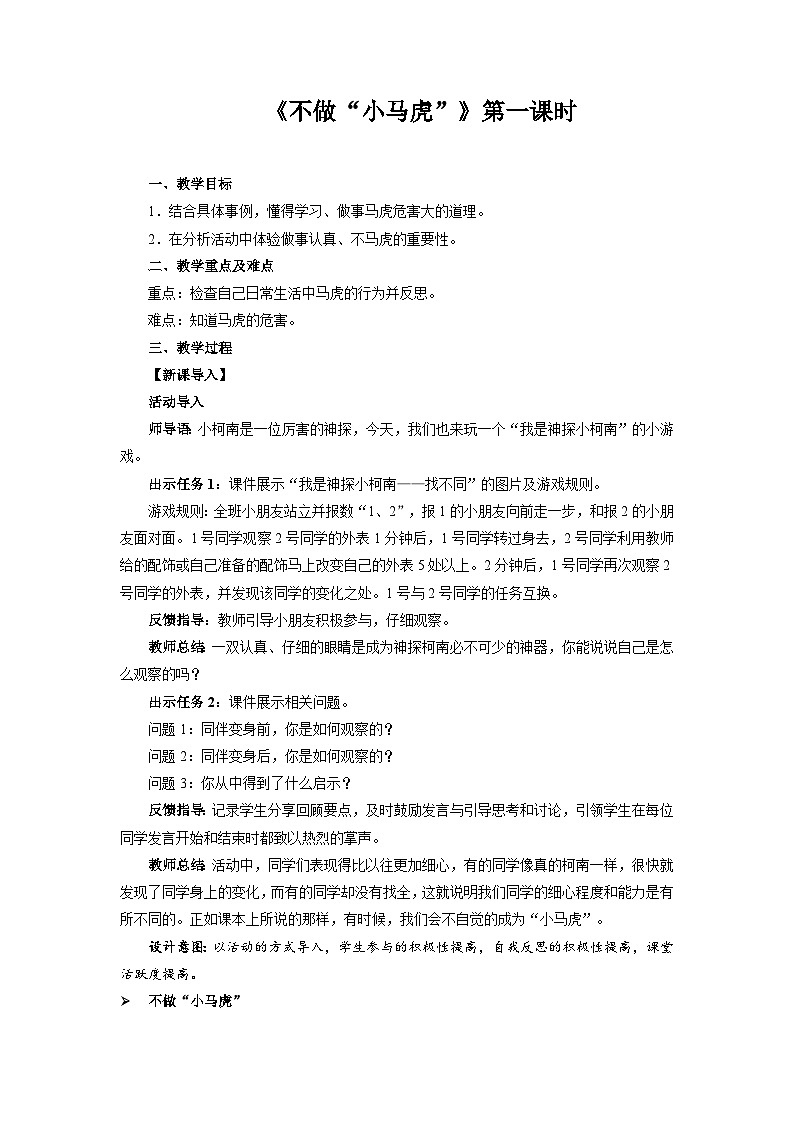 《不做“小马虎”》第一课时

一、教学目标

1．结合具体事例，懂得学习、做事马虎危害大的道理。

2．在分析活动中体验做事认真、不马虎的重要性。

二、教学重点及难点

重点：检查自己日常生活中马虎的行为并反思。

难点：知道马虎的危害。

三、教学过程

【新课导入】

活动导入

师导语：小柯南是一位厉害的神探，今天，我们也来玩一个“我是神探小柯南”的小游戏。

出示任务1：课件展示“我是神探小柯南——找不同”的图片及游戏规则。

游戏规则：全班小朋友站立并报数“1、2”，报1的小朋友向前走一步，和报2的小朋友面对面。1号同学观察2号同学的外表1分钟后，1号同学转过身去，2号同学利用教师给的配饰或自己准备的配饰马上改变自己的外表5处以上。2分钟后，1号同学再次观察2号同学的外表，并发现该同学的变化之处。1号与2号同学的任务互换。

反馈指导：教师引导小朋友积极参与，仔细观察。

教师总结：一双认真、仔细的眼睛是成为神探柯南必不可少的神器，你能说说自己是怎么观察的吗？

出示任务2：课件展示相关问题。

问题1：同伴变身前，你是如何观察的？

问题2：同伴变身后，你是如何观察的？

问题3：你从中得到了什么启示？

反馈指导：记录学生分享回顾要点，及时鼓励发言与引导思考和讨论，引领学生在每位同学发言开始和结束时都致以热烈的掌声。

教师总结：活动中，同学们表现得比以往更加细心，有的同学像真的柯南一样，很快就发现了同学身上的变化，而有的同学却没有找全，这就说明我们同学的细心程度和能力是有所不同的。正如课本上所说的那样，有时候，我们会不自觉的成为“小马虎”。

设计意图：以活动的方式导入，学生参与的积极性提高，自我反思的积极性提高，课堂活跃度提高。

➢ 不做“小马虎”